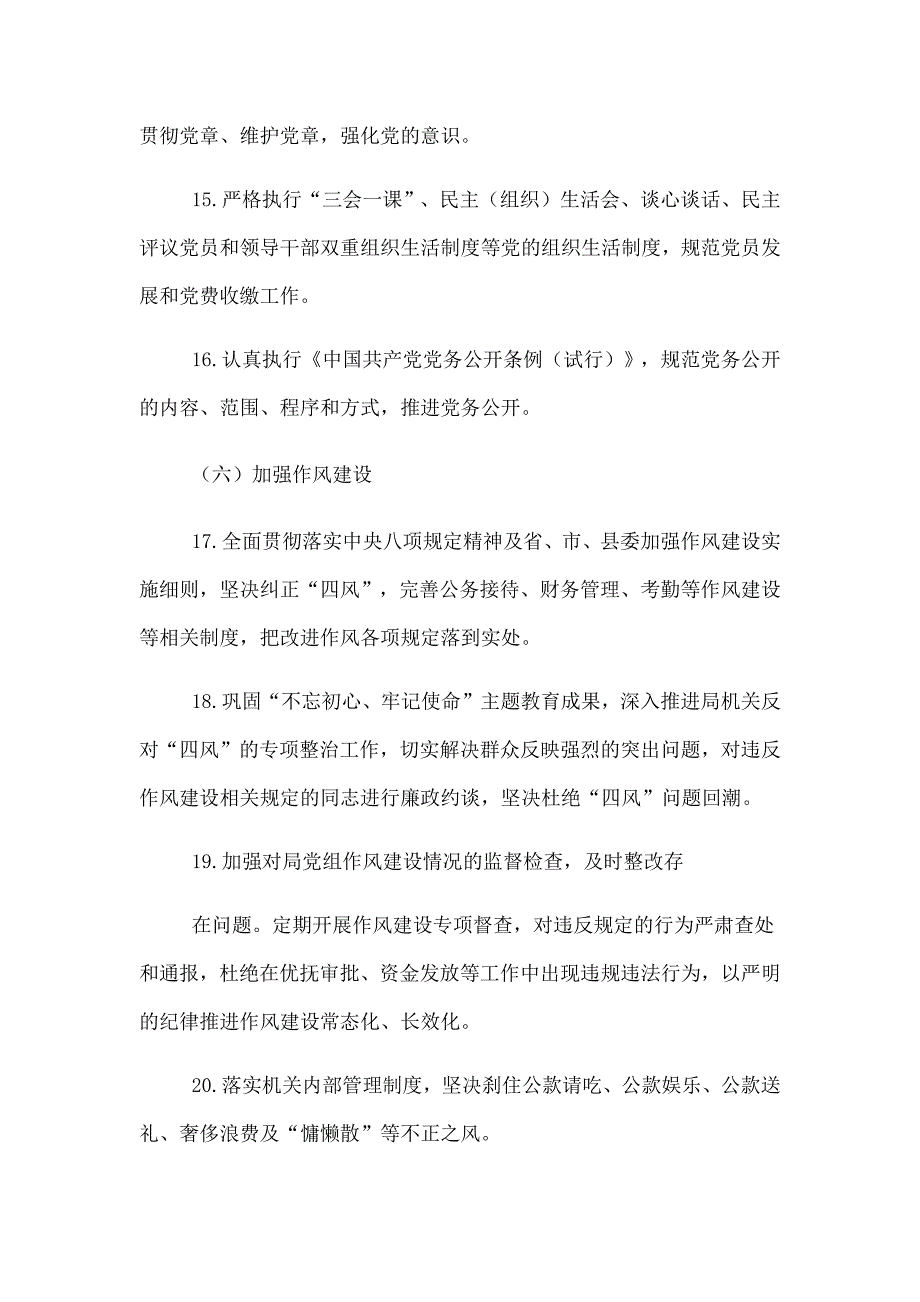 贯彻党章、维护党章，强化党的意识。

15.严格执行“三会一课”、民主（组织）生活会、谈心谈话、民主评议党员和领导干部双重组织生活制度等党的组织生活制度，规范党员发展和党费收缴工作。

16.认真执行《中国共产党党务公开条例（试行）》，规范党务公开的内容、范围、程序和方式，推进党务公开。

（六）加强作风建设

17.全面贯彻落实中央八项规定精神及省、市、县委加强作风建设实施细则，坚决纠正“四风”，完善公务接待、财务管理、考勤等作风建设等相关制度，把改进作风各项规定落到实处。

18.巩固“不忘初心、牢记使命”主题教育成果，深入推进局机关反对“四风”的专项整治工作，切实解决群众反映强烈的突出问题，对违反作风建设相关规定的同志进行廉政约谈，坚决杜绝“四风”问题回潮。

19.加强对局党组作风建设情况的监督检查，及时整改存

在问题。定期开展作风建设专项督查，对违反规定的行为严肃查处和通报，杜绝在优抚审批、资金发放等工作中出现违规违法行为，以严明的纪律推进作风建设常态化、长效化。

20.落实机关内部管理制度，坚决刹住公款请吃、公款娱乐、公款送礼、奢侈浪费及“慵懒散”等不正之风。